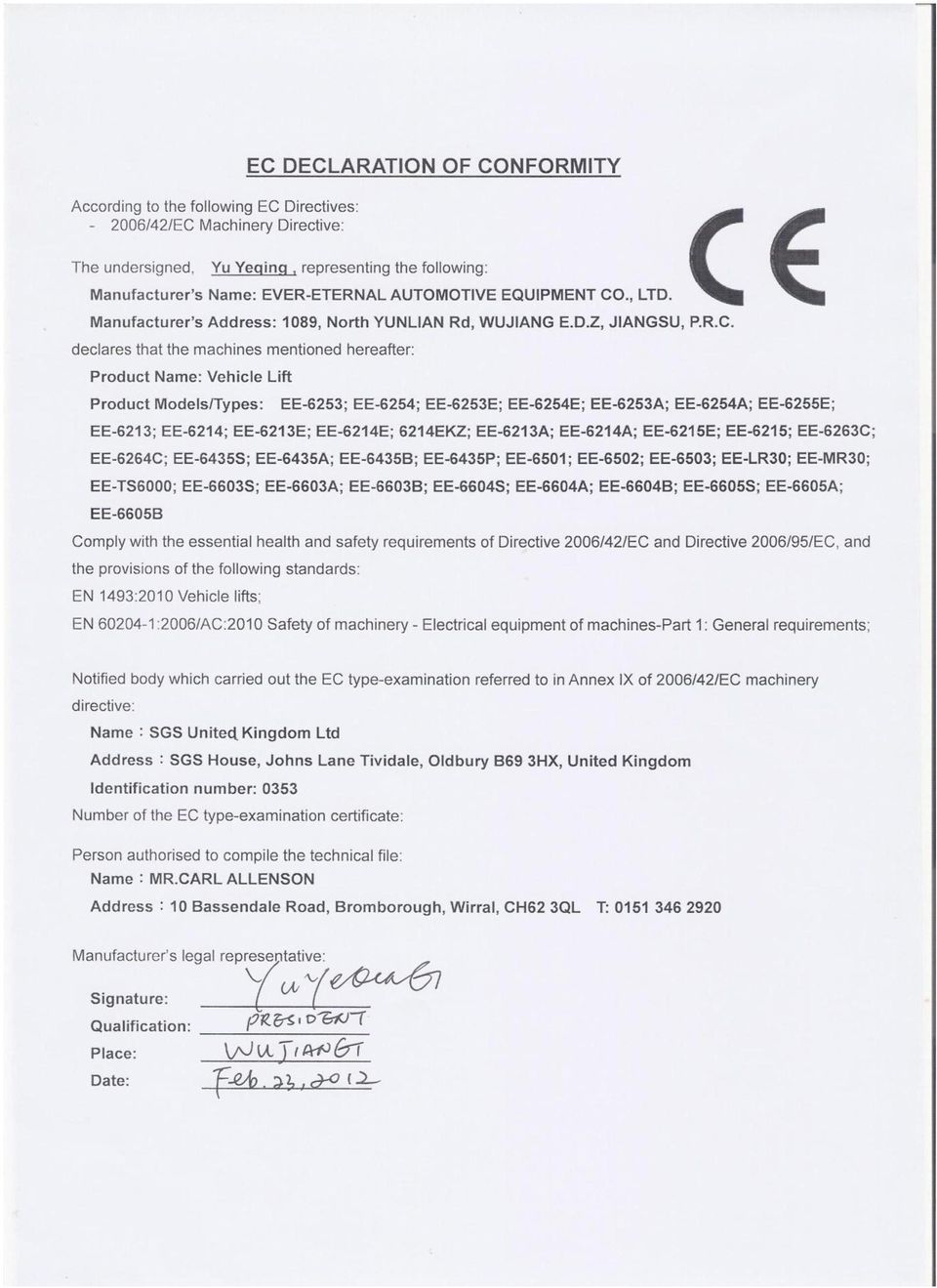 EC DECLARATION OF CONFORMITY

According to the following EC Directives:
- 2006/42/EC Machinery Directive:

CE

The undersigned, Yu Yeqing , representing the following:
Manufacturer's Name: EVER-ETERNAL AUTOMOTIVE EQUIPMENT CO., LTD.
Manufacturer's Address: 1089, North YUNLIAN Rd, WUJIANG E.D.Z, JIANGSU, P.R.C.
declares that the machines mentioned hereafter:

Product Name: Vehicle Lift

Product Models/Types: EE-6253; EE-6254; EE-6253E; EE-6254E; EE-6253A; EE-6254A; EE-6255E; EE-6213; EE-6214; EE-6213E; EE-6214E; 6214EKZ; EE-6213A; EE-6214A; EE-6215E; EE-6215; EE-6263C; EE-6264C; EE-6435S; EE-6435A; EE-6435B; EE-6435P; EE-6501; EE-6502; EE-6503; EE-LR30; EE-MR30; EE-TS6000; EE-6603S; EE-6603A; EE-6603B; EE-6604S; EE-6604A; EE-6604B; EE-6605S; EE-6605A; EE-6605B

Comply with the essential health and safety requirements of Directive 2006/42/EC and Directive 2006/95/EC, and the provisions of the following standards:
EN 1493:2010 Vehicle lifts;
EN 60204-1:2006/AC:2010 Safety of machinery - Electrical equipment of machines-Part 1: General requirements;

Notified body which carried out the EC type-examination referred to in Annex IX of 2006/42/EC machinery directive:
Name : SGS United Kingdom Ltd
Address : SGS House, Johns Lane Tividale, Oldbury B69 3HX, United Kingdom
Identification number: 0353
Number of the EC type-examination certificate:

Person authorised to compile the technical file:
Name : MR.CARL ALLENSON
Address : 10 Bassendale Road, Bromborough, Wirral, CH62 3QL T: 0151 346 2920

Manufacturer's legal representative:
Signature: Yu Yeqing
Qualification: PRESIDENT
Place: WUJIANG
Date: Feb. 23, 2012